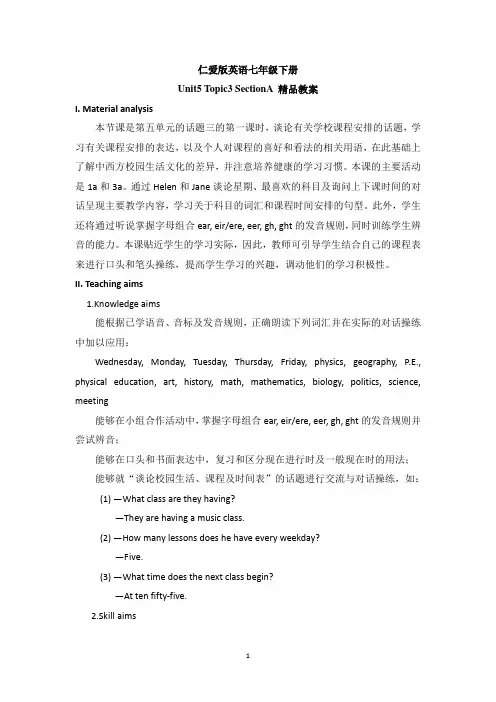 仁爱版英语七年级下册
Unit5 Topic3 SectionA 精品教案

I. Material analysis

本节课是第五单元的话题三的第一课时，谈论有关学校课程安排的话题，学习有关课程安排的表达，以及个人对课程的喜好和看法的相关用语，在此基础上了解中西方校园生活文化的差异，并注意培养健康的学习习惯。本课的主要活动是 1a 和 3a。通过 Helen 和 Jane 谈论星期、最喜欢的科目及询问上下课时间的对话呈现主要教学内容，学习关于科目的词汇和课程时间安排的句型。此外，学生还将通过听说掌握字母组合 ear, eir/ere, eer, gh, ght 的发音规则，同时训练学生辨音的能力。本课贴近学生的学习实际，因此，教师可引导学生结合自己的课程表来进行口头和笔头操练，提高学生学习的兴趣，调动他们的学习积极性。

II. Teaching aims

1.Knowledge aims

能根据已学语音、音标及发音规则，正确朗读下列词汇并在实际的对话操练中加以应用：

Wednesday, Monday, Tuesday, Thursday, Friday, physics, geography, P.E., physical education, art, history, math, mathematics, biology, politics, science, meeting

能够在小组合作活动中，掌握字母组合 ear, eir/ere, eer, gh, ght 的发音规则并尝试辨音；

能够在口头和书面表达中，复习和区分现在进行时及一般现在时的用法；

能够就“谈论校园生活、课程及时间表”的话题进行交流与对话操练，如：

(1) —What class are they having?

—They are having a music class.

(2) —How many lessons does he have every weekday?

—Five.

(3) —What time does the next class begin?

—At ten fifty-five.

2.Skill aims

1